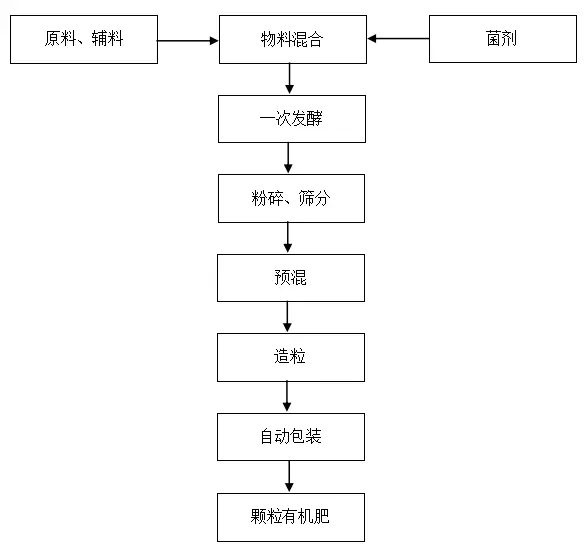 原料、辅料

物料混合

菌剂

一次发酵

粉碎、筛分

预混

造粒

自动包装

颗粒有机肥